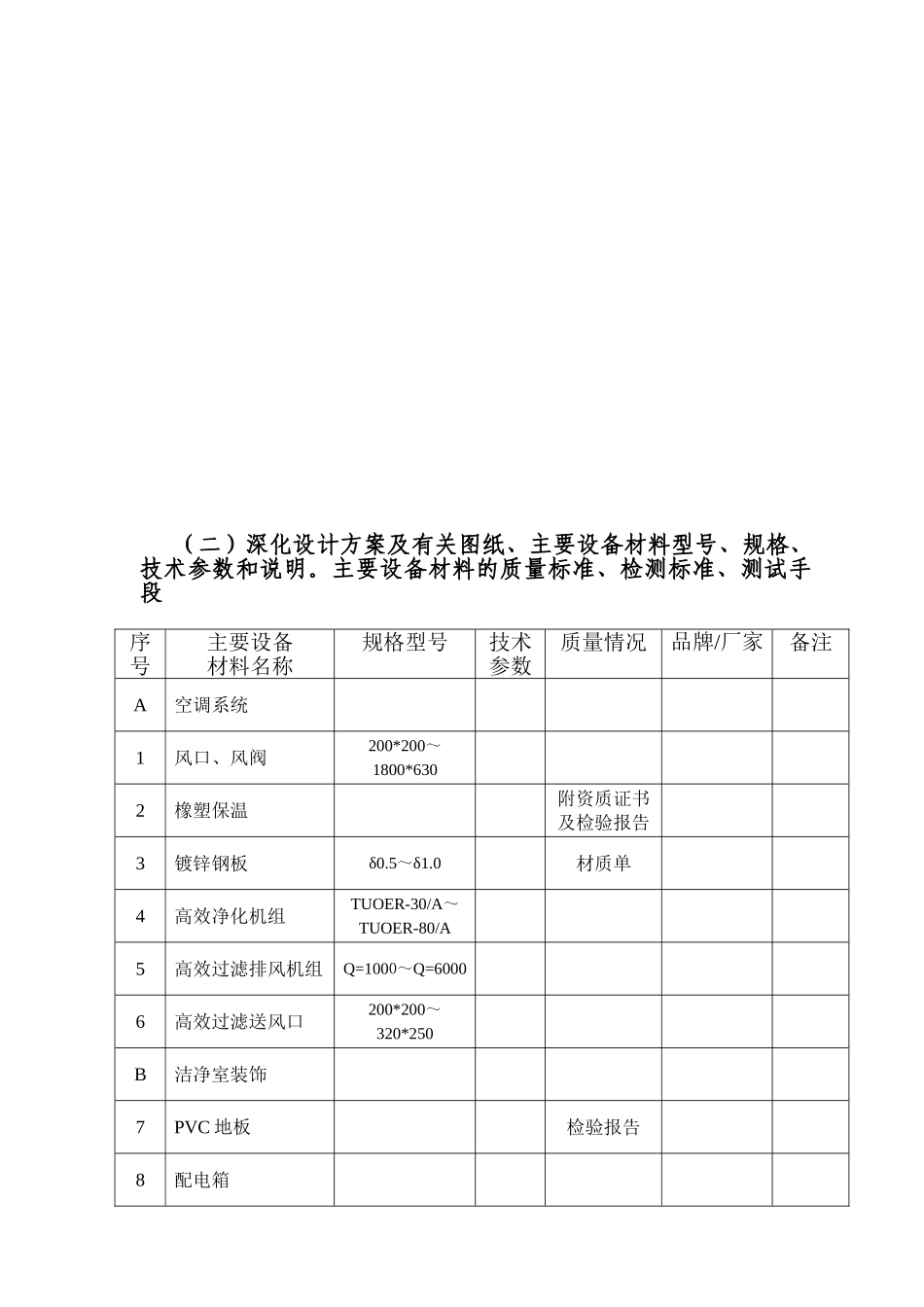 （二）深化设计方案及有关图纸、主要设备材料型号、规格、技术参数和说明。主要设备材料的质量标准、检测标准、测试手段

| 序号 | 主要设备材料名称 | 规格型号 | 技术参数 | 质量情况 | 品牌/厂家 | 备注 |
|---|---|---|---|---|---|---|
| A | 空调系统 | | | | | |
| 1 | 风口、风阀 | 200*200～1800*630 | | | | |
| 2 | 橡塑保温 | | | 附资质证书及检验报告 | | |
| 3 | 镀锌钢板 | δ0.5～δ1.0 | | 材质单 | | |
| 4 | 高效净化机组 | TUOER-30/A～TUOER-80/A | | | | |
| 5 | 高效过滤排风机组 | Q=1000～Q=6000 | | | | |
| 6 | 高效过滤送风口 | 200*200～320*250 | | | | |
| B | 洁净室装饰 | | | | | |
| 7 | PVC 地板 | | | 检验报告 | | |
| 8 | 配电箱 | | | | | |